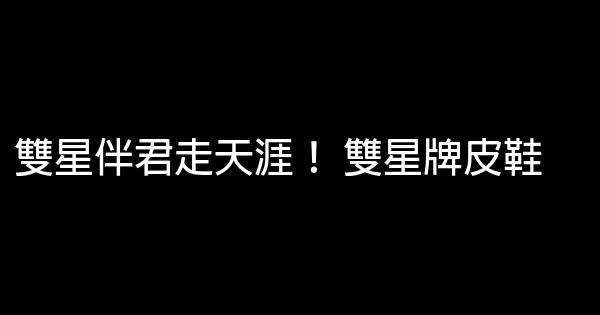 雙星伴君走天涯！ 雙星牌皮鞋